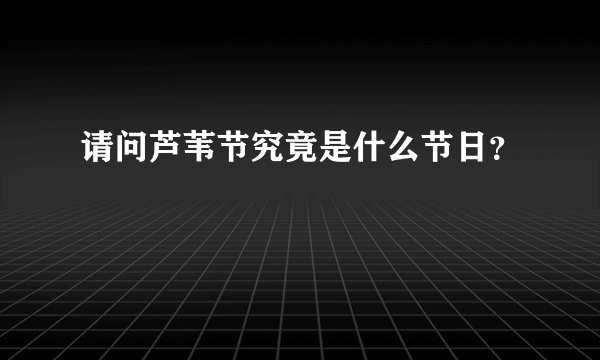 请问芦苇节究竟是什么节日？